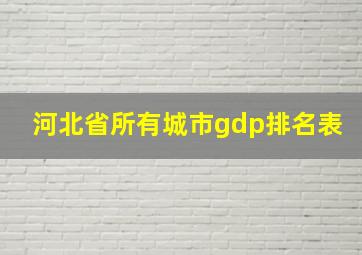 河北省所有城市gdp排名表